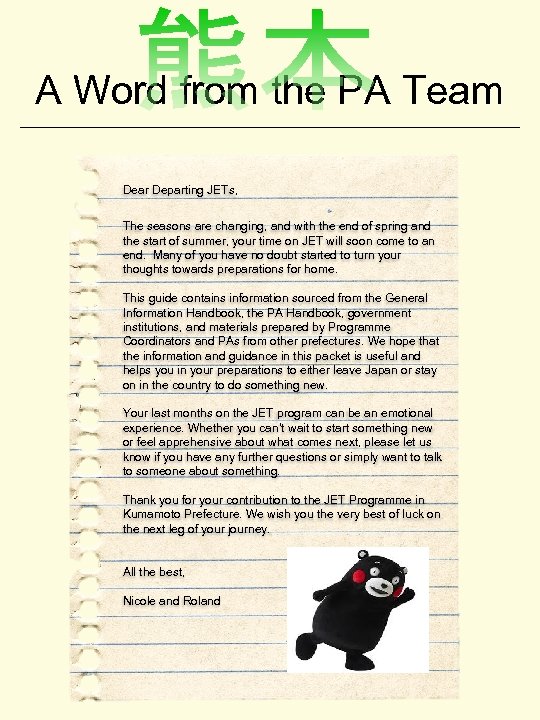 熊本

A Word from the PA Team

Dear Departing JETs,

The seasons are changing, and with the end of spring and the start of summer, your time on JET will soon come to an end. Many of you have no doubt started to turn your thoughts towards preparations for home.

This guide contains information sourced from the General Information Handbook, the PA Handbook, government institutions, and materials prepared by Programme Coordinators and PAs from other prefectures. We hope that the information and guidance in this packet is useful and helps you in your preparations to either leave Japan or stay on in the country to do something new.

Your last months on the JET program can be an emotional experience. Whether you can't wait to start something new or feel apprehensive about what comes next, please let us know if you have any further questions or simply want to talk to someone about something.

Thank you for your contribution to the JET Programme in Kumamoto Prefecture. We wish you the very best of luck on the next leg of your journey.

All the best,

Nicole and Roland